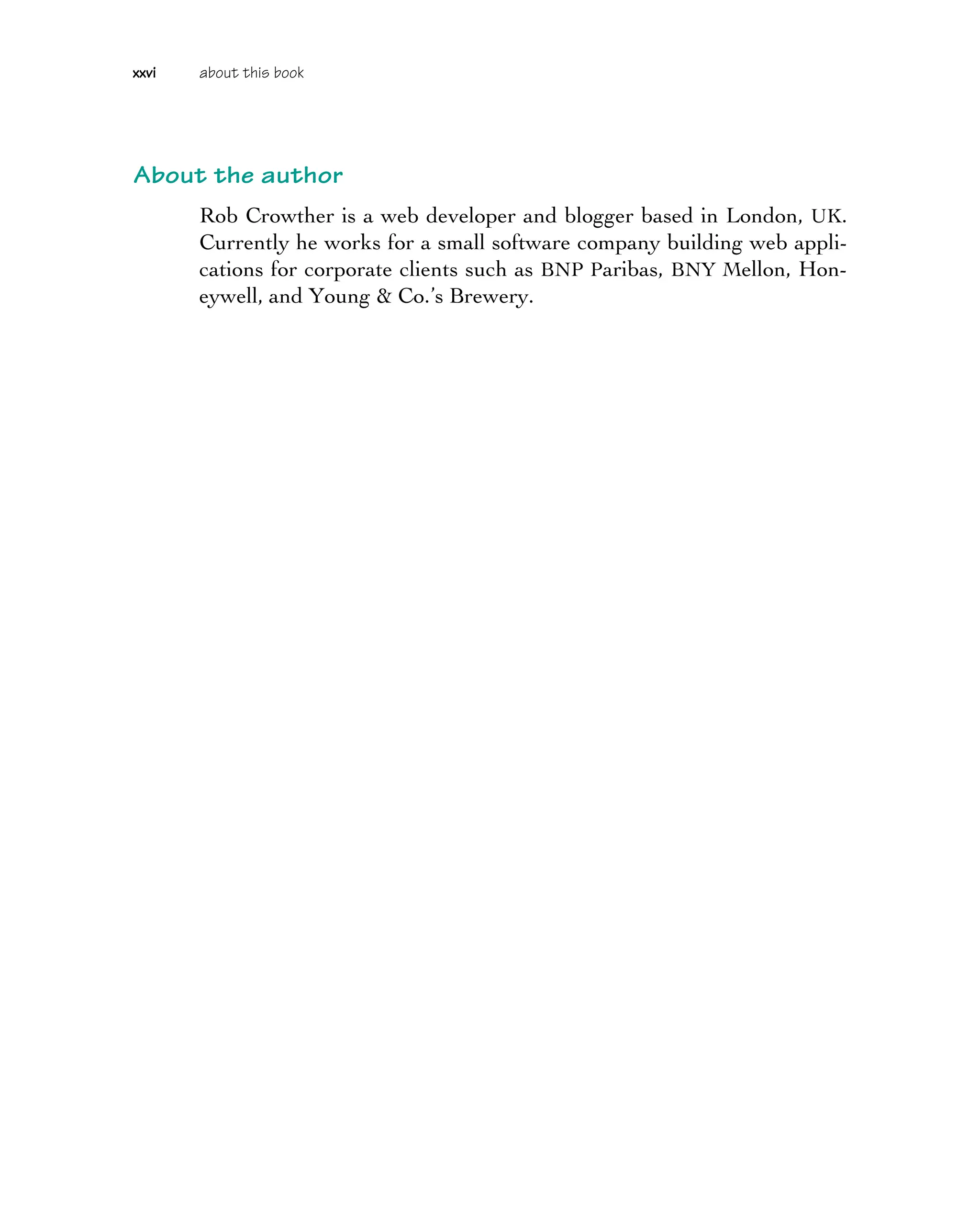 xxvi about this book

About the author

Rob Crowther is a web developer and blogger based in London, UK. Currently he works for a small software company building web applications for corporate clients such as BNP Paribas, BNY Mellon, Honeywell, and Young & Co.'s Brewery.